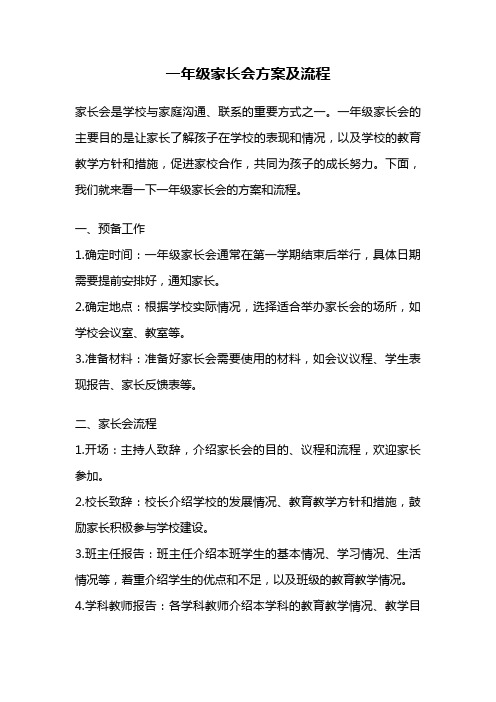 一年级家长会方案及流程

家长会是学校与家庭沟通、联系的重要方式之一。一年级家长会的主要目的是让家长了解孩子在学校的表现和情况，以及学校的教育教学方针和措施，促进家校合作，共同为孩子的成长努力。下面，我们就来看一下一年级家长会的方案和流程。

一、预备工作

1.确定时间：一年级家长会通常在第一学期结束后举行，具体日期需要提前安排好，通知家长。

2.确定地点：根据学校实际情况，选择适合举办家长会的场所，如学校会议室、教室等。

3.准备材料：准备好家长会需要使用的材料，如会议议程、学生表现报告、家长反馈表等。

二、家长会流程

1.开场：主持人致辞，介绍家长会的目的、议程和流程，欢迎家长参加。

2.校长致辞：校长介绍学校的发展情况、教育教学方针和措施，鼓励家长积极参与学校建设。

3.班主任报告：班主任介绍本班学生的基本情况、学习情况、生活情况等，着重介绍学生的优点和不足，以及班级的教育教学情况。

4.学科教师报告：各学科教师介绍本学科的教育教学情况、教学目